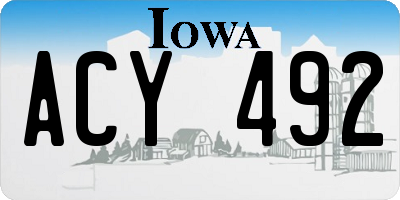 IOWA

ACY 492